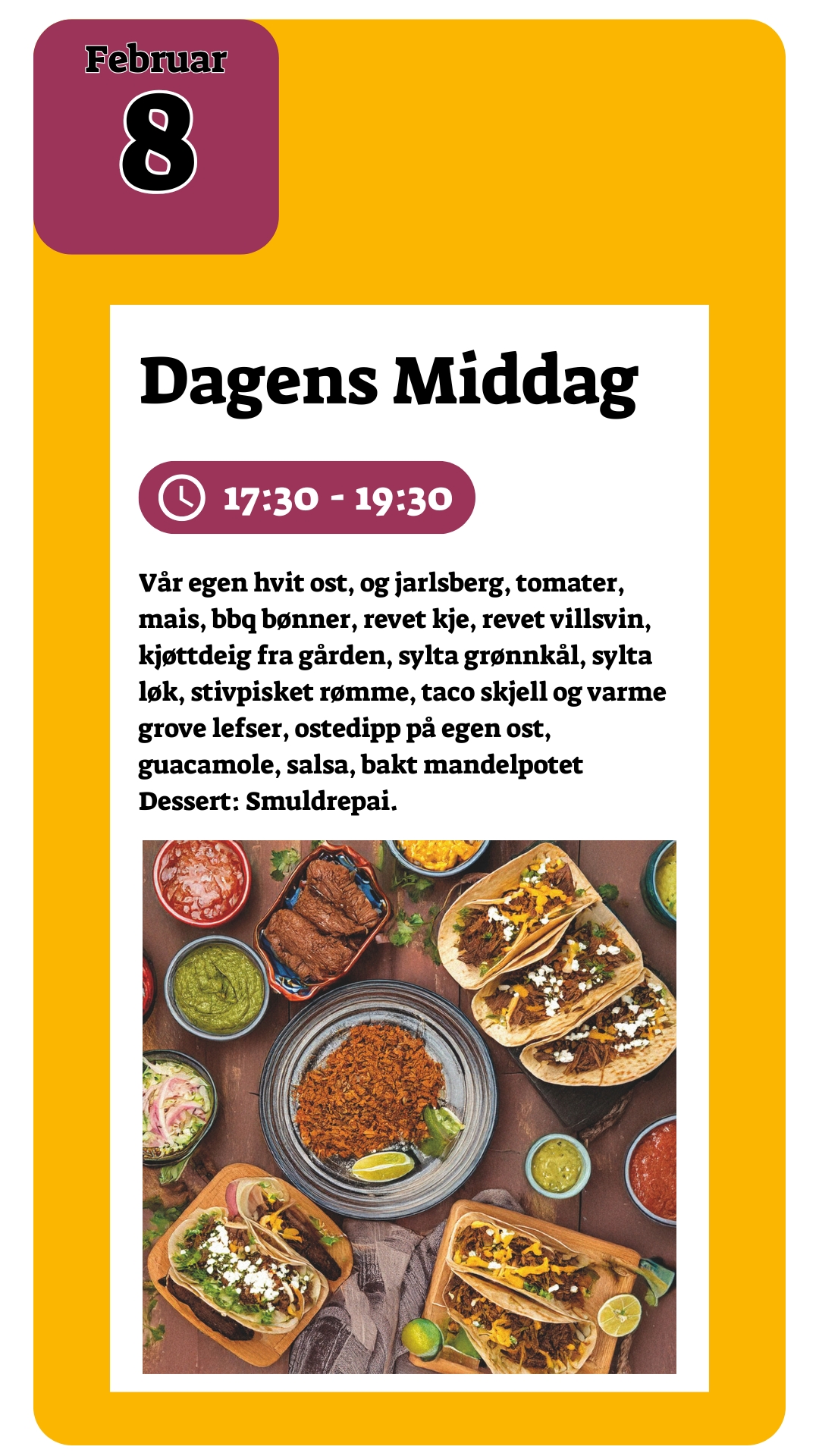 Februar
8

Dagens Middag

17:30 - 19:30

Vår egen hvit ost, og jarlsberg, tomater, mais, bbq bønner, revet kje, revet villsvin, kjøttdeig fra gården, sylta grønnkål, sylta løk, stivpisket rømme, taco skjell og varme grove lefser, ostedipp på egen ost, guacamole, salsa, bakt mandelpotet
Dessert: Smuldrepai.